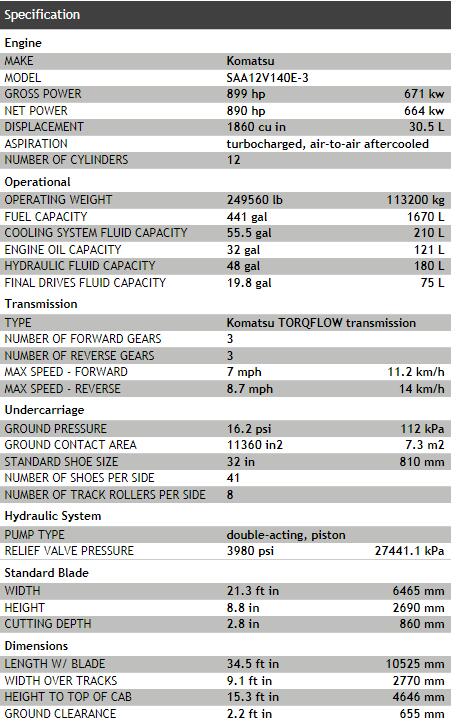 Specification

Engine

| | | |
|---|---|---|
| MAKE | Komatsu | |
| MODEL | SAA12V140E-3 | |
| GROSS POWER | 899 hp | 671 kw |
| NET POWER | 890 hp | 664 kw |
| DISPLACEMENT | 1860 cu in | 30.5 L |
| ASPIRATION | turbocharged, air-to-air aftercooled | |
| NUMBER OF CYLINDERS | 12 | |

Operational

| | | |
|---|---|---|
| OPERATING WEIGHT | 249560 lb | 113200 kg |
| FUEL CAPACITY | 441 gal | 1670 L |
| COOLING SYSTEM FLUID CAPACITY | 55.5 gal | 210 L |
| ENGINE OIL CAPACITY | 32 gal | 121 L |
| HYDRAULIC FLUID CAPACITY | 48 gal | 180 L |
| FINAL DRIVES FLUID CAPACITY | 19.8 gal | 75 L |

Transmission

| | | |
|---|---|---|
| TYPE | Komatsu TORQFLOW transmission | |
| NUMBER OF FORWARD GEARS | 3 | |
| NUMBER OF REVERSE GEARS | 3 | |
| MAX SPEED - FORWARD | 7 mph | 11.2 km/h |
| MAX SPEED - REVERSE | 8.7 mph | 14 km/h |

Undercarriage

| | | |
|---|---|---|
| GROUND PRESSURE | 16.2 psi | 112 kPa |
| GROUND CONTACT AREA | 11360 in2 | 7.3 m2 |
| STANDARD SHOE SIZE | 32 in | 810 mm |
| NUMBER OF SHOES PER SIDE | 41 | |
| NUMBER OF TRACK ROLLERS PER SIDE | 8 | |

Hydraulic System

| | | |
|---|---|---|
| PUMP TYPE | double-acting, piston | |
| RELIEF VALVE PRESSURE | 3980 psi | 27441.1 kPa |

Standard Blade

| | | |
|---|---|---|
| WIDTH | 21.3 ft in | 6465 mm |
| HEIGHT | 8.8 in | 2690 mm |
| CUTTING DEPTH | 2.8 in | 860 mm |

Dimensions

| | | |
|---|---|---|
| LENGTH W/ BLADE | 34.5 ft in | 10525 mm |
| WIDTH OVER TRACKS | 9.1 ft in | 2770 mm |
| HEIGHT TO TOP OF CAB | 15.3 ft in | 4646 mm |
| GROUND CLEARANCE | 2.2 ft in | 655 mm |